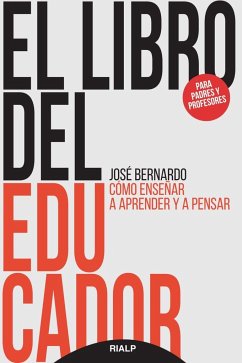 EL LIBRO DEL EDU CADOR

PARA PADRES Y PROFESORES

JOSÉ BERNARDO

CÓMO ENSEÑAR A APRENDER Y A PENSAR

RIALP